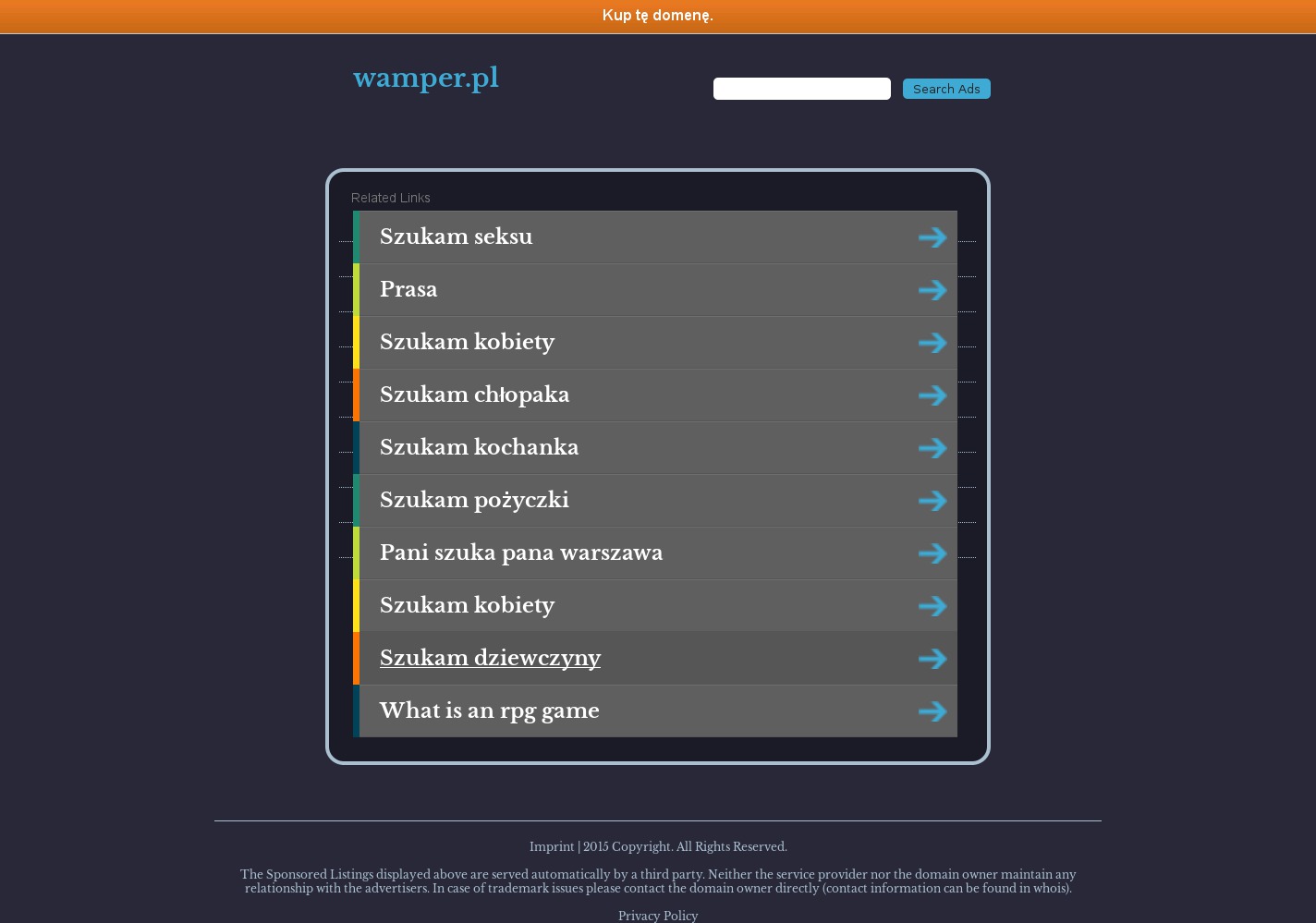 Kup tę domenę.

wamper.pl

Search Ads

Related Links

Szukam seksu

Prasa

Szukam kobiety

Szukam chłopaka

Szukam kochanka

Szukam pożyczki

Pani szuka pana warszawa

Szukam kobiety

Szukam dziewczyny

What is an rpg game

Imprint | 2015 Copyright. All Rights Reserved.

The Sponsored Listings displayed above are served automatically by a third party. Neither the service provider nor the domain owner maintain any relationship with the advertisers. In case of trademark issues please contact the domain owner directly (contact information can be found in whois).

Privacy Policy